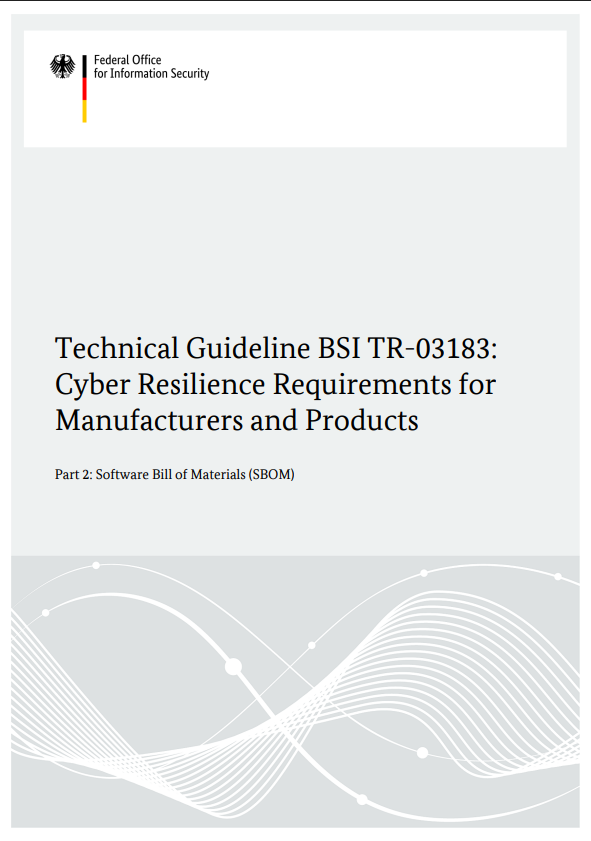 Federal Office
for Information Security

Technical Guideline BSI TR-03183:
Cyber Resilience Requirements for
Manufacturers and Products

Part 2: Software Bill of Materials (SBOM)